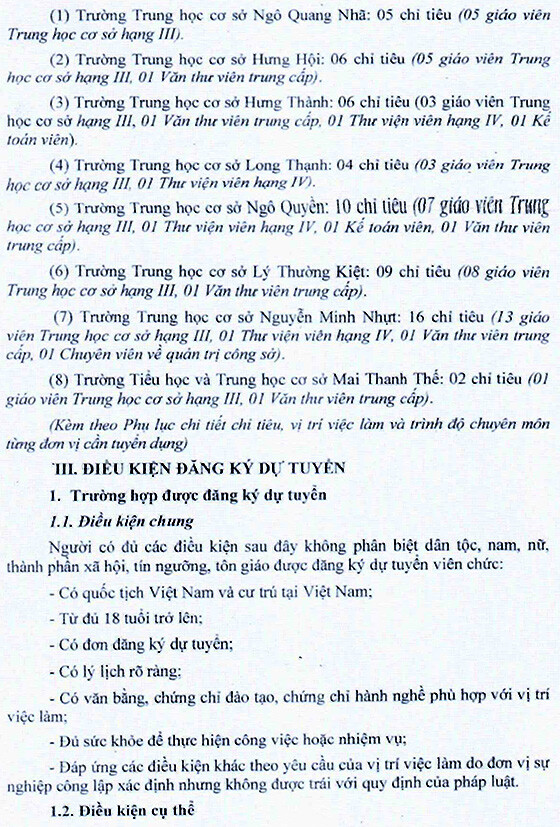 (1) Trường Trung học cơ sở Ngô Quang Nhã: 05 chỉ tiêu (05 giáo viên Trung học cơ sở hạng III).

(2) Trường Trung học cơ sở Hưng Hội: 06 chỉ tiêu (05 giáo viên Trung học cơ sở hạng III, 01 Văn thư viên trung cấp).

(3) Trường Trung học cơ sở Hưng Thành: 06 chỉ tiêu (03 giáo viên Trung học cơ sở hạng III, 01 Văn thư viên trung cấp, 01 Thư viện viên hạng IV, 01 Kế toán viên).

(4) Trường Trung học cơ sở Long Thạnh: 04 chỉ tiêu (03 giáo viên Trung học cơ sở hạng III, 01 Thư viện viên hạng IV).

(5) Trường Trung học cơ sở Ngô Quyền: 10 chỉ tiêu (07 giáo viên Trung học cơ sở hạng III, 01 Thư viện viên hạng IV, 01 Kế toán viên, 01 Văn thư viên trung cấp).

(6) Trường Trung học cơ sở Lý Thường Kiệt: 09 chỉ tiêu (08 giáo viên Trung học cơ sở hạng III, 01 Văn thư viên trung cấp).

(7) Trường Trung học cơ sở Nguyễn Minh Nhựt: 16 chỉ tiêu (13 giáo viên Trung học cơ sở hạng III, 01 Thư viện viên hạng IV, 01 Văn thư viên trung cấp, 01 Chuyên viên về quản trị công sở).

(8) Trường Tiểu học và Trung học cơ sở Mai Thanh Thế: 02 chỉ tiêu (01 giáo viên Trung học cơ sở hạng III, 01 Văn thư viên trung cấp).

(Kèm theo Phụ lục chi tiết chỉ tiêu, vị trí việc làm và trình độ chuyên môn từng đơn vị cần tuyển dụng)

III. ĐIỀU KIỆN ĐĂNG KÝ DỰ TUYỂN

1. Trường hợp được đăng ký dự tuyển

1.1. Điều kiện chung

Người có đủ các điều kiện sau đây không phân biệt dân tộc, nam, nữ, thành phần xã hội, tín ngưỡng, tôn giáo được đăng ký dự tuyển viên chức:

- Có quốc tịch Việt Nam và cư trú tại Việt Nam;

- Từ đủ 18 tuổi trở lên;

- Có đơn đăng ký dự tuyển;

- Có lý lịch rõ ràng;

- Có văn bằng, chứng chỉ đào tạo, chứng chỉ hành nghề phù hợp với vị trí việc làm;

- Đủ sức khỏe để thực hiện công việc hoặc nhiệm vụ;

- Đáp ứng các điều kiện khác theo yêu cầu của vị trí việc làm do đơn vị sự nghiệp công lập xác định nhưng không được trái với quy định của pháp luật.

1.2. Điều kiện cụ thể